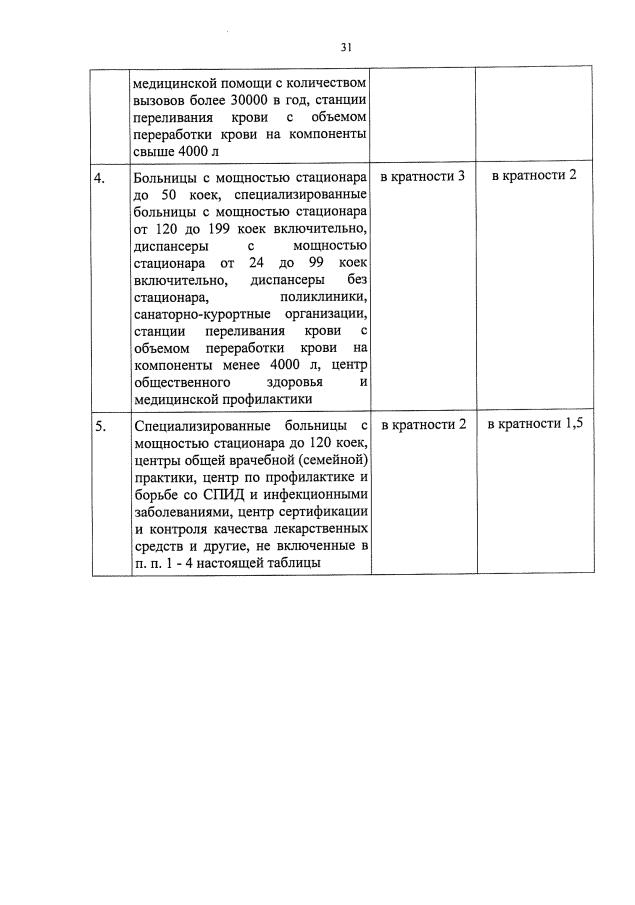 31

|  |  |  |  |
|---|---|---|---|
|  | медицинской помощи с количеством вызовов более 30000 в год, станции переливания крови с объемом переработки крови на компоненты свыше 4000 л |  |  |
| 4. | Больницы с мощностью стационара до 50 коек, специализированные больницы с мощностью стационара от 120 до 199 коек включительно, диспансеры с мощностью стационара от 24 до 99 коек включительно, диспансеры без стационара, поликлиники, санаторно-курортные организации, станции переливания крови с объемом переработки крови на компоненты менее 4000 л, центр общественного здоровья и медицинской профилактики | в кратности 3 | в кратности 2 |
| 5. | Специализированные больницы с мощностью стационара до 120 коек, центры общей врачебной (семейной) практики, центр по профилактике и борьбе со СПИД и инфекционными заболеваниями, центр сертификации и контроля качества лекарственных средств и другие, не включенные в п. п. 1 - 4 настоящей таблицы | в кратности 2 | в кратности 1,5 |